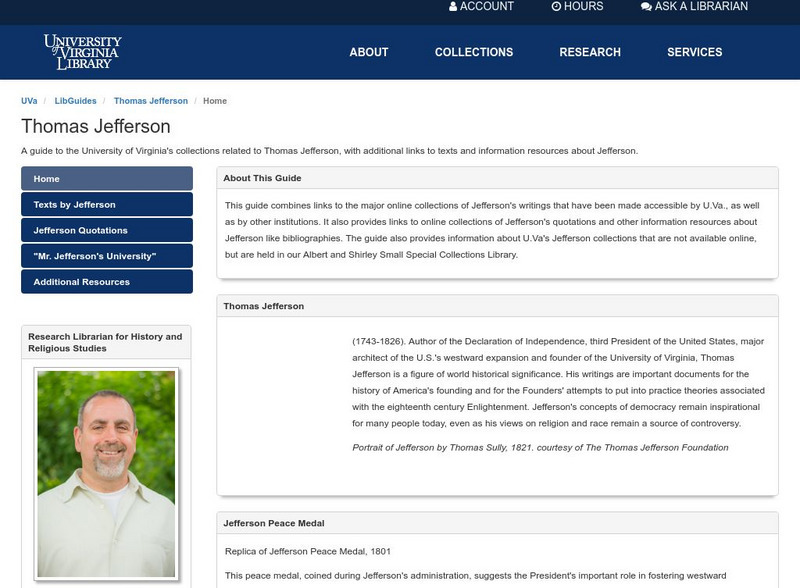 ACCOUNT HOURS ASK A LIBRARIAN

UNIVERSITY of VIRGINIA LIBRARY

ABOUT COLLECTIONS RESEARCH SERVICES

UVa / LibGuides / Thomas Jefferson / Home

Thomas Jefferson

A guide to the University of Virginia's collections related to Thomas Jefferson, with additional links to texts and information resources about Jefferson.

Home
Texts by Jefferson
Jefferson Quotations
"Mr. Jefferson's University"
Additional Resources

Research Librarian for History and Religious Studies

About This Guide

This guide combines links to the major online collections of Jefferson's writings that have been made accessible by U.Va., as well as by other institutions. It also provides links to online collections of Jefferson's quotations and other information resources about Jefferson like bibliographies. The guide also provides information about U.Va's Jefferson collections that are not available online, but are held in our Albert and Shirley Small Special Collections Library.

Thomas Jefferson

(1743-1826). Author of the Declaration of Independence, third President of the United States, major architect of the U.S.'s westward expansion and founder of the University of Virginia, Thomas Jefferson is a figure of world historical significance. His writings are important documents for the history of America's founding and for the Founders' attempts to put into practice theories associated with the eighteenth century Enlightenment. Jefferson's concepts of democracy remain inspirational for many people today, even as his views on religion and race remain a source of controversy.

Portrait of Jefferson by Thomas Sully, 1821. courtesy of The Thomas Jefferson Foundation

Jefferson Peace Medal

Replica of Jefferson Peace Medal, 1801

This peace medal, coined during Jefferson's administration, suggests the President's important role in fostering westward